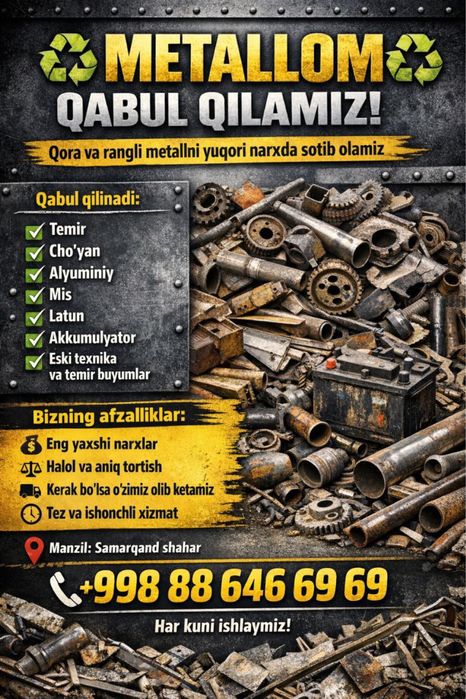 METALLOM
QABUL QILAMIZ!

Qora va rangli metallni yuqori narxda sotib olamiz

Qabul qilinadi:
☑ Temir
☑ Cho'yan
☑ Alyuminiy
☑ Mis
☑ Latun
☑ Akkumulyator
☑ Eski texnika va temir buyumlar

Bizning afzalliklar:
Eng yaxshi narxlar
Halol va aniq tortish
Kerak bo'lsa o'zimiz olib ketamiz
Tez va ishonchli xizmat

Manzil: Samarqand shahar

+998 88 646 69 69

Har kuni ishlaymiz!